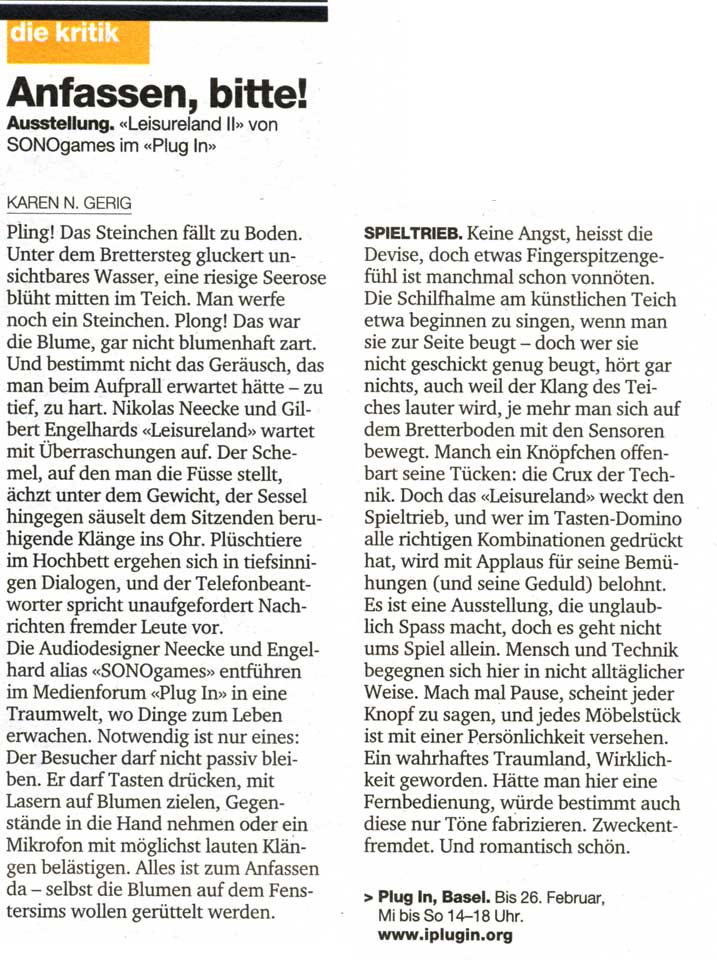 die kritik

Anfassen, bitte!

Ausstellung. «Leisureland II» von SONOgames im «Plug In»

KAREN N. GERIG

Pling! Das Steinchen fällt zu Boden. Unter dem Brettersteg gluckert unsichtbares Wasser, eine riesige Seerose blüht mitten im Teich. Man werfe noch ein Steinchen. Plong! Das war die Blume, gar nicht blumenhaft zart. Und bestimmt nicht das Geräusch, das man beim Aufprall erwartet hätte – zu tief, zu hart. Nikolas Neecke und Gilbert Engelhards «Leisureland» wartet mit Überraschungen auf. Der Schemel, auf den man die Füsse stellt, ächzt unter dem Gewicht, der Sessel hingegen säuselt dem Sitzenden beruhigende Klänge ins Ohr. Plüschtiere im Hochbett ergehen sich in tiefsinnigen Dialogen, und der Telefonbeantworter spricht unaufgefordert Nachrichten fremder Leute vor.
Die Audiodesigner Neecke und Engelhard alias «SONOgames» entführen im Medienforum «Plug In» in eine Traumwelt, wo Dinge zum Leben erwachen. Notwendig ist nur eines: Der Besucher darf nicht passiv bleiben. Er darf Tasten drücken, mit Lasern auf Blumen zielen, Gegenstände in die Hand nehmen oder ein Mikrofon mit möglichst lauten Klängen belästigen. Alles ist zum Anfassen da – selbst die Blumen auf dem Fenstersims wollen gerüttelt werden.

SPIELTRIEB. Keine Angst, heisst die Devise, doch etwas Fingerspitzengefühl ist manchmal schon vonnöten. Die Schilfhalme am künstlichen Teich etwa beginnen zu singen, wenn man sie zur Seite beugt – doch wer sie nicht geschickt genug beugt, hört gar nichts, auch weil der Klang des Teiches lauter wird, je mehr man sich auf dem Bretterboden mit den Sensoren bewegt. Manch ein Knöpfchen offenbart seine Tücken: die Crux der Technik. Doch das «Leisureland» weckt den Spieltrieb, und wer im Tasten-Domino alle richtigen Kombinationen gedrückt hat, wird mit Applaus für seine Bemühungen (und seine Geduld) belohnt. Es ist eine Ausstellung, die unglaublich Spass macht, doch es geht nicht ums Spiel allein. Mensch und Technik begegnen sich hier in nicht alltäglicher Weise. Mach mal Pause, scheint jeder Knopf zu sagen, und jedes Möbelstück ist mit einer Persönlichkeit versehen. Ein wahrhaftes Traumland, Wirklichkeit geworden. Hätte man hier eine Fernbedienung, würde bestimmt auch diese nur Töne fabrizieren. Zweckentfremdet. Und romantisch schön.

> Plug In, Basel. Bis 26. Februar, Mi bis So 14–18 Uhr. www.iplugin.org